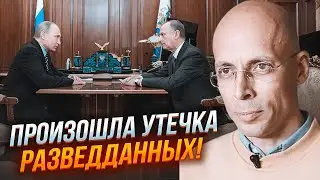 ПРОИЗОШЛА УТЕЧКА РАЗВЕДДАННЫХ!